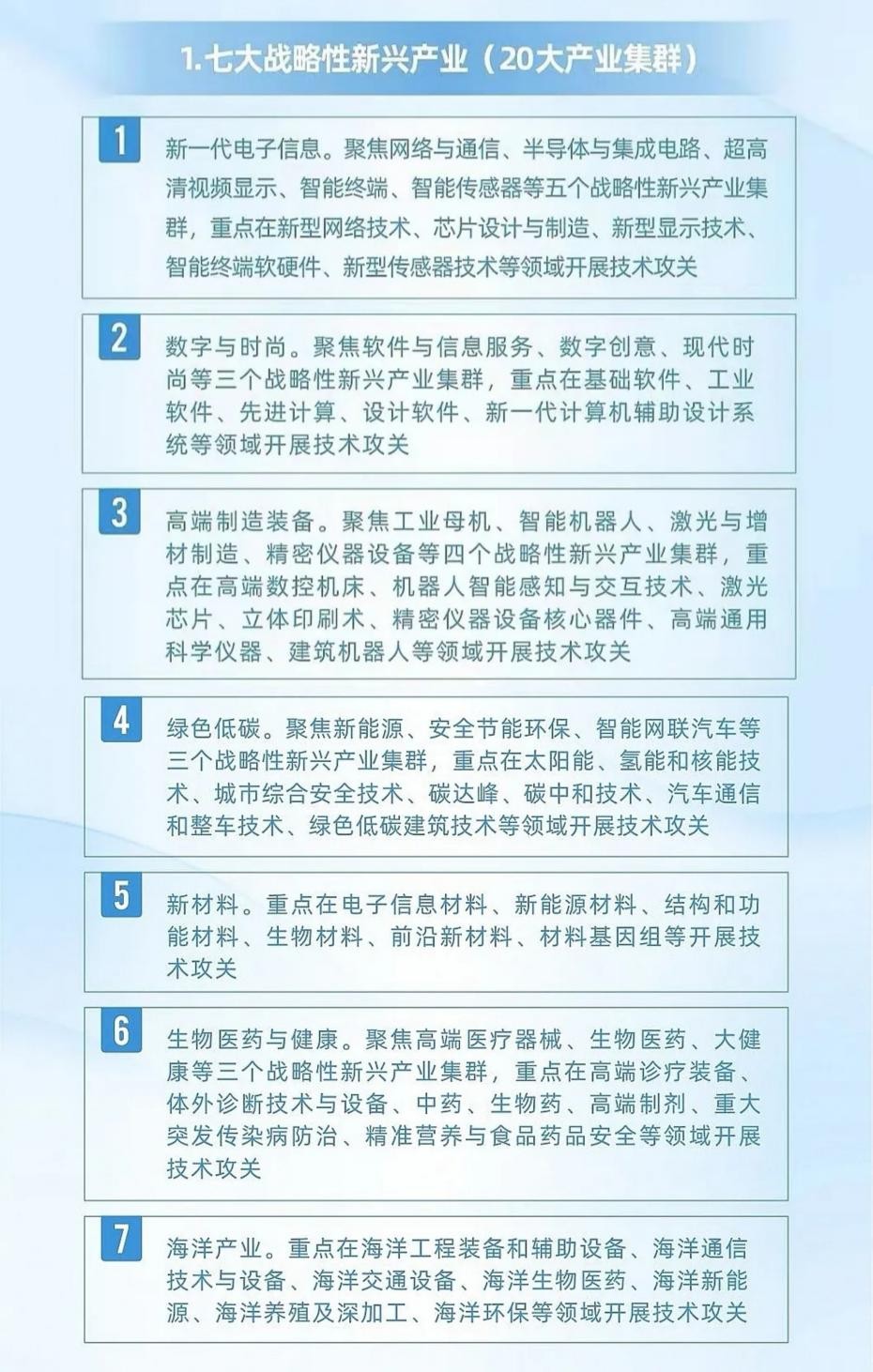 1. 七大战略性新兴产业（20大产业集群）

1
新一代电子信息。聚焦网络与通信、半导体与集成电路、超高清视频显示、智能终端、智能传感器等五个战略性新兴产业集群，重点在新型网络技术、芯片设计与制造、新型显示技术、智能终端软硬件、新型传感器技术等领域开展技术攻关

2
数字与时尚。聚焦软件与信息服务、数字创意、现代时尚等三个战略性新兴产业集群，重点在基础软件、工业软件、先进计算、设计软件、新一代计算机辅助设计系统等领域开展技术攻关

3
高端制造装备。聚焦工业母机、智能机器人、激光与增材制造、精密仪器设备等四个战略性新兴产业集群，重点在高端数控机床、机器人智能感知与交互技术、激光芯片、立体印刷术、精密仪器设备核心器件、高端通用科学仪器、建筑机器人等领域开展技术攻关

4
绿色低碳。聚焦新能源、安全节能环保、智能网联汽车等三个战略性新兴产业集群，重点在太阳能、氢能和核能技术、城市综合安全技术、碳达峰、碳中和技术、汽车通信和整车技术、绿色低碳建筑技术等领域开展技术攻关

5
新材料。重点在电子信息材料、新能源材料、结构和功能材料、生物材料、前沿新材料、材料基因组等开展技术攻关

6
生物医药与健康。聚焦高端医疗器械、生物医药、大健康等三个战略性新兴产业集群，重点在高端诊疗装备、体外诊断技术与设备、中药、生物药、高端制剂、重大突发传染病防治、精准营养与食品药品安全等领域开展技术攻关

7
海洋产业。重点在海洋工程装备和辅助设备、海洋通信技术与设备、海洋交通设备、海洋生物医药、海洋新能源、海洋养殖及深加工、海洋环保等领域开展技术攻关